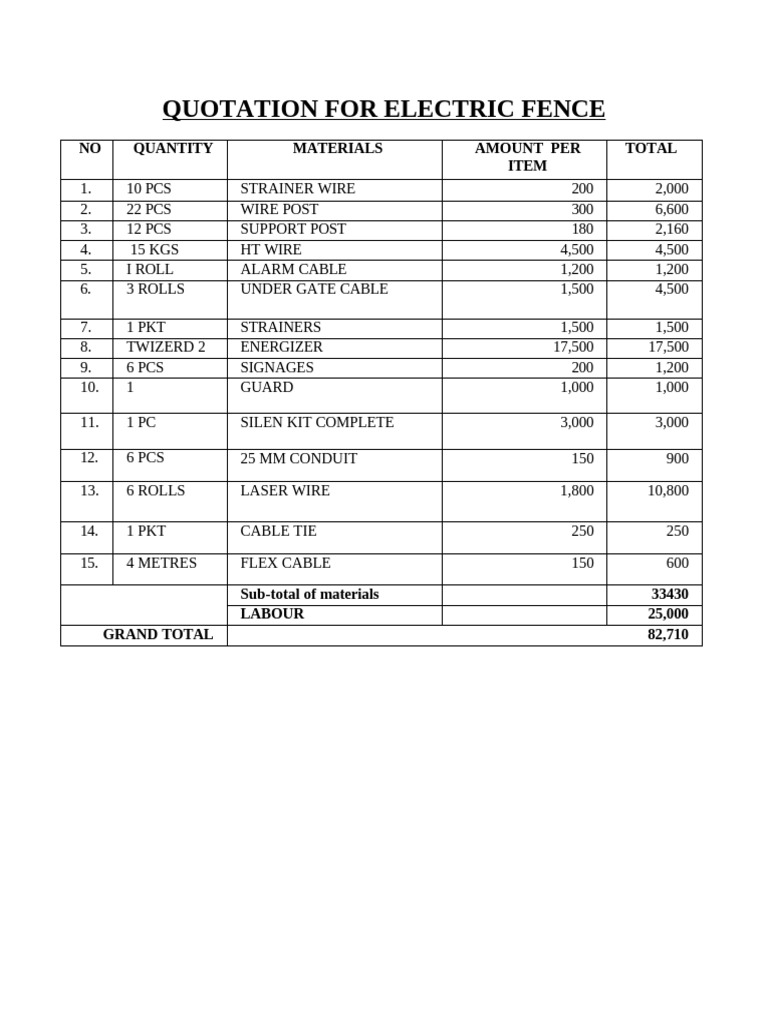 QUOTATION FOR ELECTRIC FENCE

| NO | QUANTITY | MATERIALS | AMOUNT PER ITEM | TOTAL |
|---|---|---|---|---|
| 1. | 10 PCS | STRAINER WIRE | 200 | 2,000 |
| 2. | 22 PCS | WIRE POST | 300 | 6,600 |
| 3. | 12 PCS | SUPPORT POST | 180 | 2,160 |
| 4. | 15 KGS | HT WIRE | 4,500 | 4,500 |
| 5. | I ROLL | ALARM CABLE | 1,200 | 1,200 |
| 6. | 3 ROLLS | UNDER GATE CABLE | 1,500 | 4,500 |
| 7. | 1 PKT | STRAINERS | 1,500 | 1,500 |
| 8. | TWIZERD 2 | ENERGIZER | 17,500 | 17,500 |
| 9. | 6 PCS | SIGNAGES | 200 | 1,200 |
| 10. | 1 | GUARD | 1,000 | 1,000 |
| 11. | 1 PC | SILEN KIT COMPLETE | 3,000 | 3,000 |
| 12. | 6 PCS | 25 MM CONDUIT | 150 | 900 |
| 13. | 6 ROLLS | LASER WIRE | 1,800 | 10,800 |
| 14. | 1 PKT | CABLE TIE | 250 | 250 |
| 15. | 4 METRES | FLEX CABLE | 150 | 600 |
| | | Sub-total of materials | | 33430 |
| | | LABOUR | | 25,000 |
| GRAND TOTAL | | | | 82,710 |